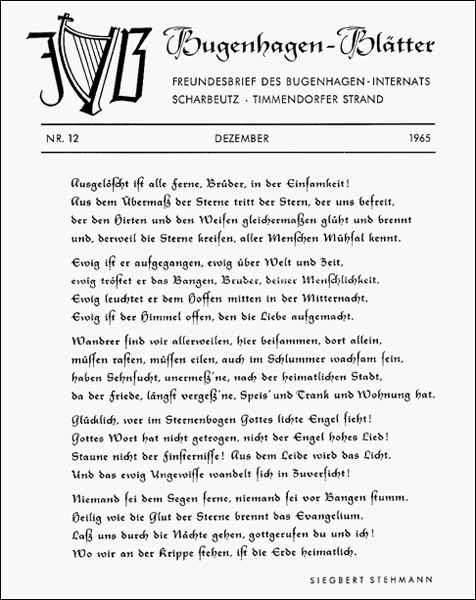 Bugenhagen-Blätter

FREUNDESBRIEF DES BUGENHAGEN-INTERNATS
SCHARBEUTZ · TIMMENDORFER STRAND

NR. 12 DEZEMBER 1965

Ausgelöscht ist alle Ferne, Brüder, in der Einsamkeit!
Aus dem Übermaß der Sterne tritt der Stern, der uns befreit,
der den Hirten und den Weisen gleichermaßen glüht und brennt
und, derweil die Sterne kreisen, aller Menschen Mühsal kennt.

Ewig ist er aufgegangen, ewig über Welt und Zeit,
ewig tröstet er das Bangen, Bruder, deiner Menschlichkeit.
Ewig leuchtet er dem Hoffen mitten in der Mitternacht.
Ewig ist der Himmel offen, den die Liebe aufgemacht.

Wandrer sind wir allerweilen, hier beisammen, dort allein,
müssen rasten, müssen eilen, auch im Schlummer wachsam sein,
haben Sehnsucht, unermeß'ne, nach der heimatlichen Stadt,
da der Friede, längst vergeß'ne, Speis' und Trank und Wohnung hat.

Glücklich, wer im Sternenbogen Gottes lichte Engel sieht!
Gottes Wort hat nicht getrogen, nicht der Engel hohes Lied!
Staune nicht der Finsternisse! Aus dem Leide wird das Licht.
Und das ewig Ungewisse wandelt sich in Zuversicht!

Niemand sei dem Segen ferne, niemand sei vor Bangen stumm.
Heilig wie die Glut der Sterne brennt das Evangelium.
Laß uns durch die Nächte gehen, gottgerufen du und ich!
Wo wir an der Krippe stehen, ist die Erde heimatlich.

SIEGBERT STEHMANN